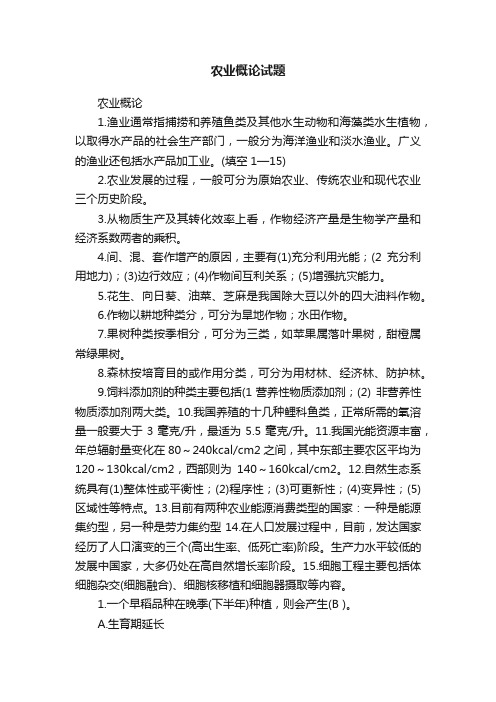 农业概论试题

农业概论

1.渔业通常指捕捞和养殖鱼类及其他水生动物和海藻类水生植物，以取得水产品的社会生产部门，一般分为海洋渔业和淡水渔业。广义的渔业还包括水产品加工业。(填空 1—15)

2.农业发展的过程，一般可分为原始农业、传统农业和现代农业三个历史阶段。

3.从物质生产及其转化效率上看，作物经济产量是生物学产量和经济系数两者的乘积。

4.间、混、套作增产的原因，主要有(1)充分利用光能；(2 充分利用地力)；(3)边行效应；(4)作物间互利关系；(5)增强抗灾能力。

5.花生、向日葵、油菜、芝麻是我国除大豆以外的四大油料作物。

6.作物以耕地种类分，可分为旱地作物；水田作物。

7.果树种类按季相分，可分为三类，如苹果属落叶果树，甜橙属常绿果树。

8.森林按培育目的或作用分类，可分为用材林、经济林、防护林。

9.饲料添加剂的种类主要包括(1 营养性物质添加剂；(2) 非营养性物质添加剂两大类。10.我国养殖的十几种鲤科鱼类，正常所需的氧溶量一般要大于 3 毫克/升，最适为 5.5 毫克/升。11.我国光能资源丰富，年总辐射量变化在 80～240kcal/cm2 之间，其中东部主要农区平均为 120～130kcal/cm2，西部则为 140～160kcal/cm2。12.自然生态系统具有(1)整体性或平衡性；(2)程序性；(3)可更新性；(4)变异性；(5)区域性等特点。13.目前有两种农业能源消费类型的国家：一种是能源集约型，另一种是劳力集约型 14.在人口发展过程中，目前，发达国家经历了人口演变的三个(高出生率、低死亡率)阶段。生产力水平较低的发展中国家，大多仍处在高自然增长率阶段。15.细胞工程主要包括体细胞杂交(细胞融合)、细胞核移植和细胞器摄取等内容。

1.一个早稻品种在晚季(下半年)种植，则会产生(B )。

A.生育期延长